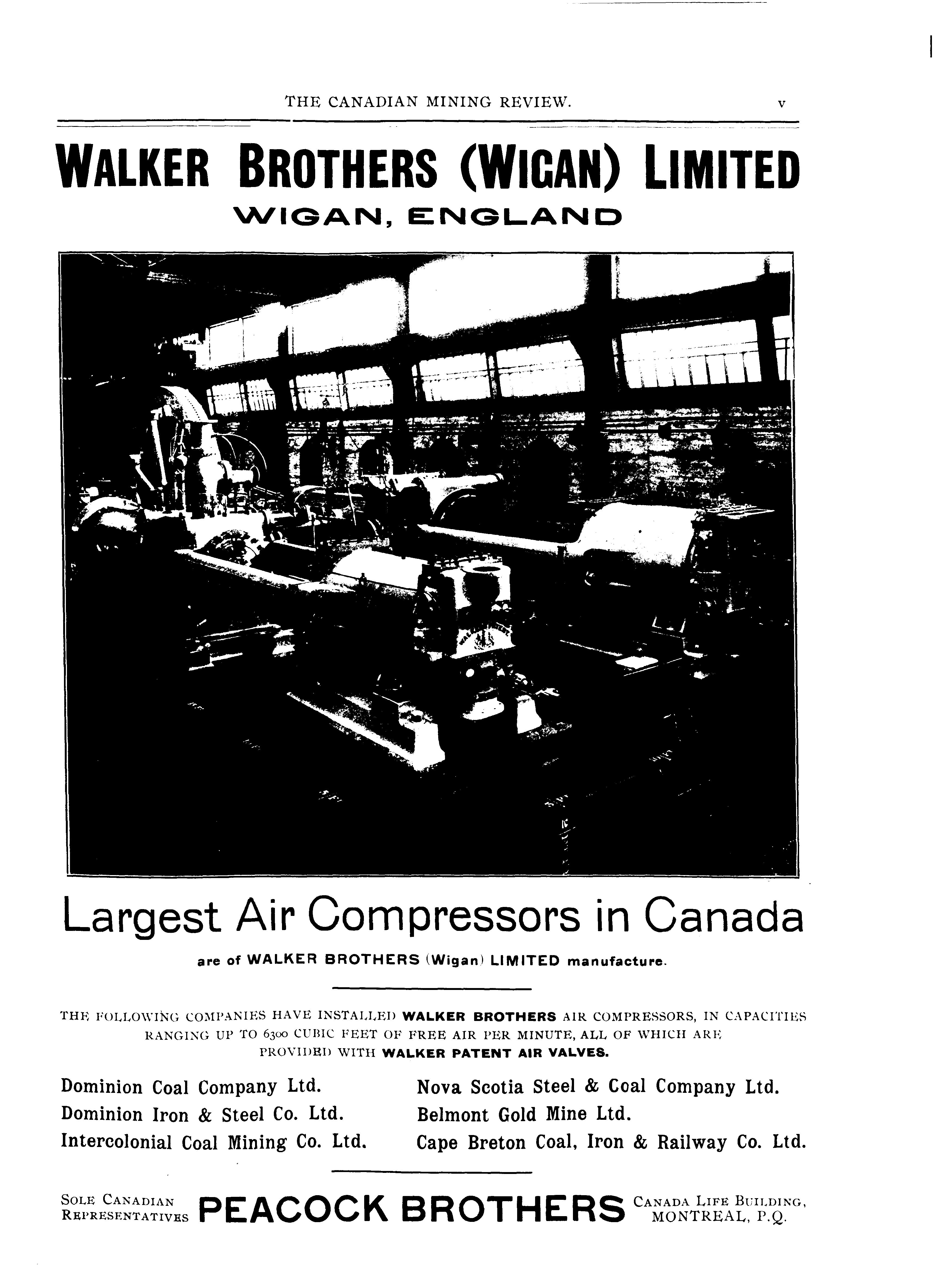 THE CANADIAN MINING REVIEW. v

WALKER BROTHERS (WIGAN) LIMITED
WIGAN, ENGLAND

Largest Air Compressors in Canada
are of WALKER BROTHERS (Wigan) LIMITED manufacture.

THE FOLLOWING COMPANIES HAVE INSTALLED WALKER BROTHERS AIR COMPRESSORS, IN CAPACITIES RANGING UP TO 6300 CUBIC FEET OF FREE AIR PER MINUTE, ALL OF WHICH ARE PROVIDED WITH WALKER PATENT AIR VALVES.

Dominion Coal Company Ltd.
Dominion Iron & Steel Co. Ltd.
Intercolonial Coal Mining Co. Ltd.

Nova Scotia Steel & Coal Company Ltd.
Belmont Gold Mine Ltd.
Cape Breton Coal, Iron & Railway Co. Ltd.

SOLE CANADIAN REPRESENTATIVES PEACOCK BROTHERS CANADA LIFE BUILDING, MONTREAL, P.Q.